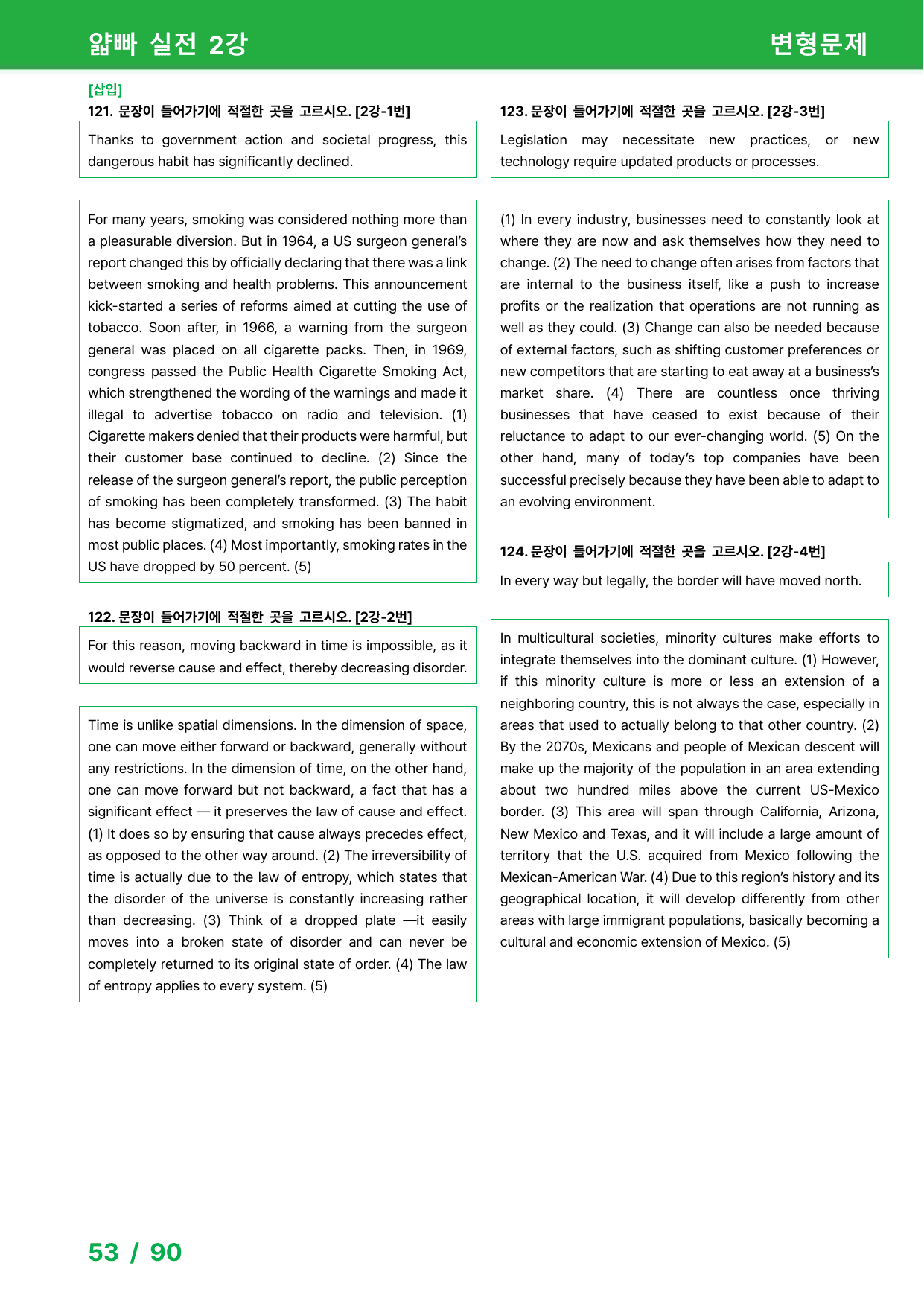 얇빠 실전 2강

변형문제

[삽입]

121. 문장이 들어가기에 적절한 곳을 고르시오. [2강-1번]

Thanks to government action and societal progress, this dangerous habit has significantly declined.

For many years, smoking was considered nothing more than a pleasurable diversion. But in 1964, a US surgeon general's report changed this by officially declaring that there was a link between smoking and health problems. This announcement kick-started a series of reforms aimed at cutting the use of tobacco. Soon after, in 1966, a warning from the surgeon general was placed on all cigarette packs. Then, in 1969, congress passed the Public Health Cigarette Smoking Act, which strengthened the wording of the warnings and made it illegal to advertise tobacco on radio and television. (1) Cigarette makers denied that their products were harmful, but their customer base continued to decline. (2) Since the release of the surgeon general's report, the public perception of smoking has been completely transformed. (3) The habit has become stigmatized, and smoking has been banned in most public places. (4) Most importantly, smoking rates in the US have dropped by 50 percent. (5)

122. 문장이 들어가기에 적절한 곳을 고르시오. [2강-2번]

For this reason, moving backward in time is impossible, as it would reverse cause and effect, thereby decreasing disorder.

Time is unlike spatial dimensions. In the dimension of space, one can move either forward or backward, generally without any restrictions. In the dimension of time, on the other hand, one can move forward but not backward, a fact that has a significant effect — it preserves the law of cause and effect. (1) It does so by ensuring that cause always precedes effect, as opposed to the other way around. (2) The irreversibility of time is actually due to the law of entropy, which states that the disorder of the universe is constantly increasing rather than decreasing. (3) Think of a dropped plate —it easily moves into a broken state of disorder and can never be completely returned to its original state of order. (4) The law of entropy applies to every system. (5)

123. 문장이 들어가기에 적절한 곳을 고르시오. [2강-3번]

Legislation may necessitate new practices, or new technology require updated products or processes.

(1) In every industry, businesses need to constantly look at where they are now and ask themselves how they need to change. (2) The need to change often arises from factors that are internal to the business itself, like a push to increase profits or the realization that operations are not running as well as they could. (3) Change can also be needed because of external factors, such as shifting customer preferences or new competitors that are starting to eat away at a business's market share. (4) There are countless once thriving businesses that have ceased to exist because of their reluctance to adapt to our ever-changing world. (5) On the other hand, many of today's top companies have been successful precisely because they have been able to adapt to an evolving environment.

124. 문장이 들어가기에 적절한 곳을 고르시오. [2강-4번]

In every way but legally, the border will have moved north.

In multicultural societies, minority cultures make efforts to integrate themselves into the dominant culture. (1) However, if this minority culture is more or less an extension of a neighboring country, this is not always the case, especially in areas that used to actually belong to that other country. (2) By the 2070s, Mexicans and people of Mexican descent will make up the majority of the population in an area extending about two hundred miles above the current US-Mexico border. (3) This area will span through California, Arizona, New Mexico and Texas, and it will include a large amount of territory that the U.S. acquired from Mexico following the Mexican-American War. (4) Due to this region's history and its geographical location, it will develop differently from other areas with large immigrant populations, basically becoming a cultural and economic extension of Mexico. (5)

53 / 90